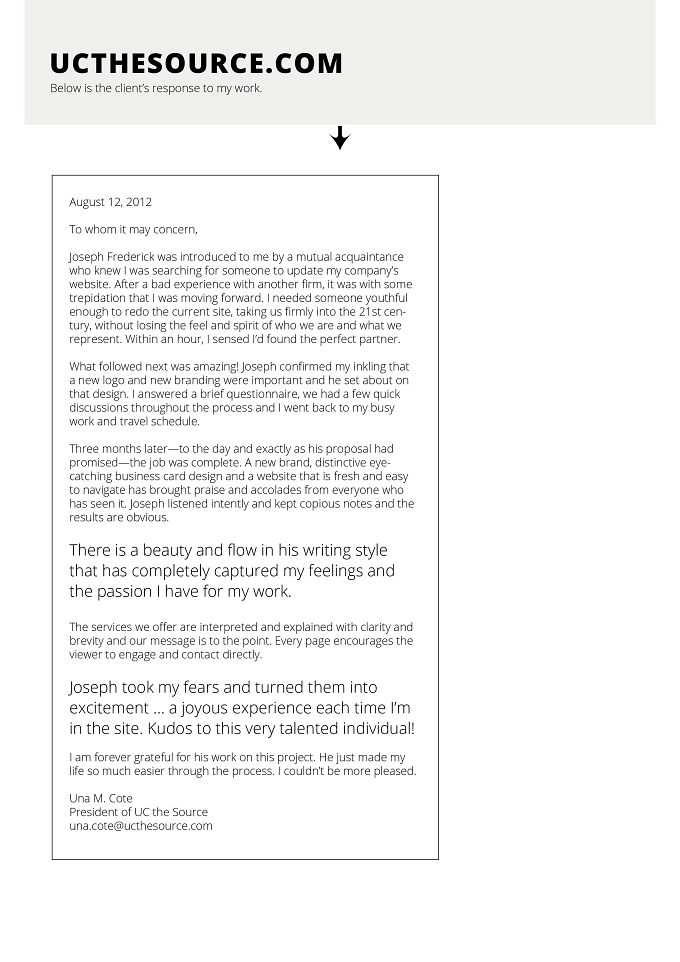 UCTHESOURCE.COM

Below is the client's response to my work.

August 12, 2012

To whom it may concern,

Joseph Frederick was introduced to me by a mutual acquaintance who knew I was searching for someone to update my company's website. After a bad experience with another firm, it was with some trepidation that I was moving forward. I needed someone youthful enough to redo the current site, taking us firmly into the 21st century, without losing the feel and spirit of who we are and what we represent. Within an hour, I sensed I'd found the perfect partner.

What followed next was amazing! Joseph confirmed my inkling that a new logo and new branding were important and he set about on that design. I answered a brief questionnaire, we had a few quick discussions throughout the process and I went back to my busy work and travel schedule.

Three months later—to the day and exactly as his proposal had promised—the job was complete. A new brand, distinctive eye-catching business card design and a website that is fresh and easy to navigate has brought praise and accolades from everyone who has seen it. Joseph listened intently and kept copious notes and the results are obvious.

There is a beauty and flow in his writing style that has completely captured my feelings and the passion I have for my work.

The services we offer are interpreted and explained with clarity and brevity and our message is to the point. Every page encourages the viewer to engage and contact directly.

Joseph took my fears and turned them into excitement ... a joyous experience each time I'm in the site. Kudos to this very talented individual!

I am forever grateful for his work on this project. He just made my life so much easier through the process. I couldn't be more pleased.

Una M. Cote
President of UC the Source
una.cote@ucthesource.com